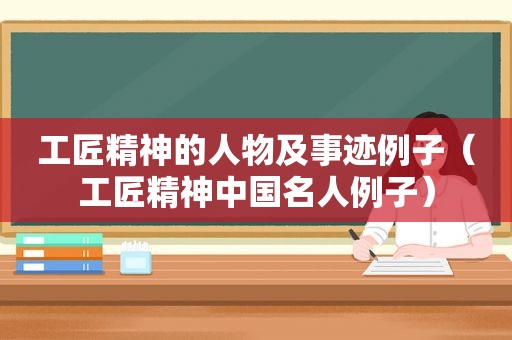 工匠精神的人物及事迹例子（工匠精神中国名人例子）